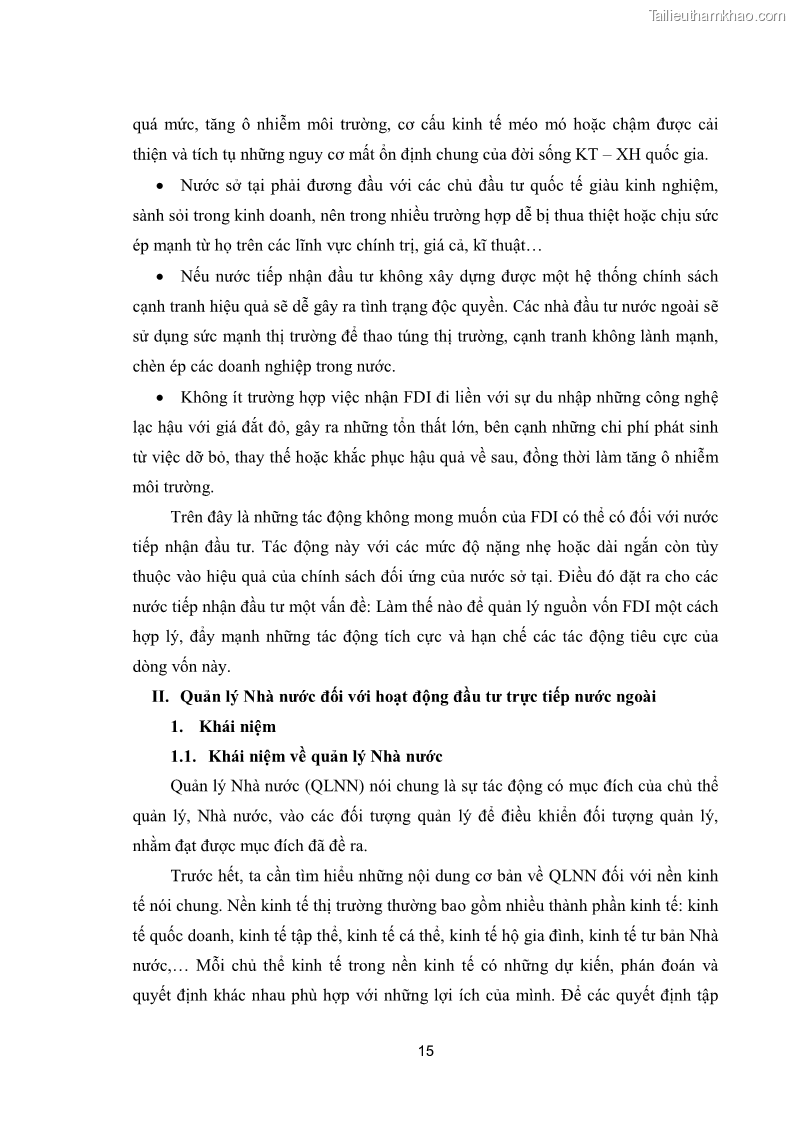 Tailieuthamkhao.com

quá mức, tăng ô nhiễm môi trường, cơ cấu kinh tế méo mó hoặc chậm được cải thiện và tích tụ những nguy cơ mất ổn định chung của đời sống KT – XH quốc gia.

• Nước sở tại phải đương đầu với các chủ đầu tư quốc tế giàu kinh nghiệm, sành sỏi trong kinh doanh, nên trong nhiều trường hợp dễ bị thua thiệt hoặc chịu sức ép mạnh từ họ trên các lĩnh vực chính trị, giá cả, kĩ thuật…

• Nếu nước tiếp nhận đầu tư không xây dựng được một hệ thống chính sách cạnh tranh hiệu quả sẽ dễ gây ra tình trạng độc quyền. Các nhà đầu tư nước ngoài sẽ sử dụng sức mạnh thị trường để thao túng thị trường, cạnh tranh không lành mạnh, chèn ép các doanh nghiệp trong nước.

• Không ít trường hợp việc nhận FDI đi liền với sự du nhập những công nghệ lạc hậu với giá đắt đỏ, gây ra những tổn thất lớn, bên cạnh những chi phí phát sinh từ việc dỡ bỏ, thay thế hoặc khắc phục hậu quả về sau, đồng thời làm tăng ô nhiễm môi trường.

Trên đây là những tác động không mong muốn của FDI có thể có đối với nước tiếp nhận đầu tư. Tác động này với các mức độ nặng nhẹ hoặc dài ngắn còn tùy thuộc vào hiệu quả của chính sách đối ứng của nước sở tại. Điều đó đặt ra cho các nước tiếp nhận đầu tư một vấn đề: Làm thế nào để quản lý nguồn vốn FDI một cách hợp lý, đẩy mạnh những tác động tích cực và hạn chế các tác động tiêu cực của dòng vốn này.

II. Quản lý Nhà nước đối với hoạt động đầu tư trực tiếp nước ngoài

1. Khái niệm

1.1. Khái niệm về quản lý Nhà nước

Quản lý Nhà nước (QLNN) nói chung là sự tác động có mục đích của chủ thể quản lý, Nhà nước, vào các đối tượng quản lý để điều khiển đối tượng quản lý, nhằm đạt được mục đích đã đề ra.

Trước hết, ta cần tìm hiểu những nội dung cơ bản về QLNN đối với nền kinh tế nói chung. Nền kinh tế thị trường thường bao gồm nhiều thành phần kinh tế: kinh tế quốc doanh, kinh tế tập thể, kinh tế cá thể, kinh tế hộ gia đình, kinh tế tư bản Nhà nước,… Mỗi chủ thể kinh tế trong nền kinh tế có những dự kiến, phán đoán và quyết định khác nhau phù hợp với những lợi ích của mình. Để các quyết định tập

15